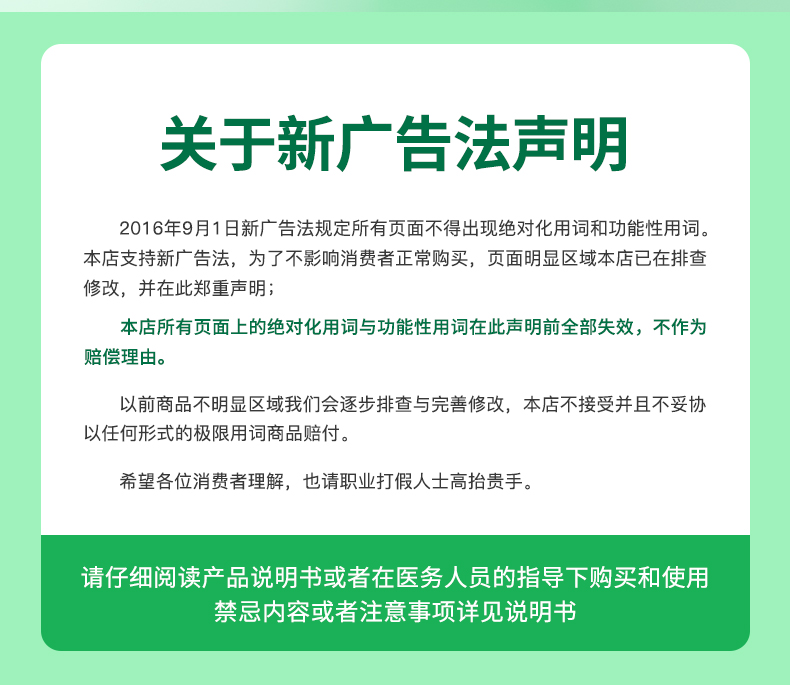 关于新广告法声明

2016年9月1日新广告法规定所有页面不得出现绝对化用词和功能性用词。本店支持新广告法，为了不影响消费者正常购买，页面明显区域本店已在排查修改，并在此郑重声明；

本店所有页面上的绝对化用词与功能性用词在此声明前全部失效，不作为赔偿理由。

以前商品不明显区域我们会逐步排查与完善修改，本店不接受并且不妥协以任何形式的极限用词商品赔付。

希望各位消费者理解，也请职业打假人士高抬贵手。

请仔细阅读产品说明书或者在医务人员的指导下购买和使用
禁忌内容或者注意事项详见说明书